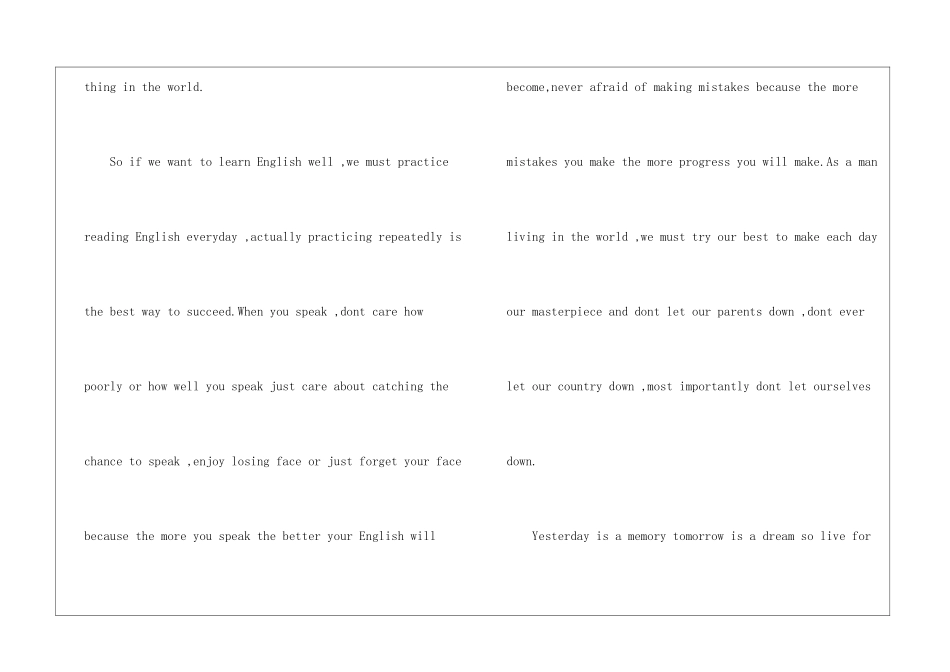 thing in the world.

So if we want to learn English well ,we must practice reading English everyday ,actually practicing repeatedly is the best way to succeed.When you speak ,dont care how poorly or how well you speak just care about catching the chance to speak ,enjoy losing face or just forget your face because the more you speak the better your English will

become,never afraid of making mistakes because the more mistakes you make the more progress you will make.As a man living in the world ,we must try our best to make each day our masterpiece and dont let our parents down ,dont ever let our country down ,most importantly dont let ourselves down.

Yesterday is a memory tomorrow is a dream so live for